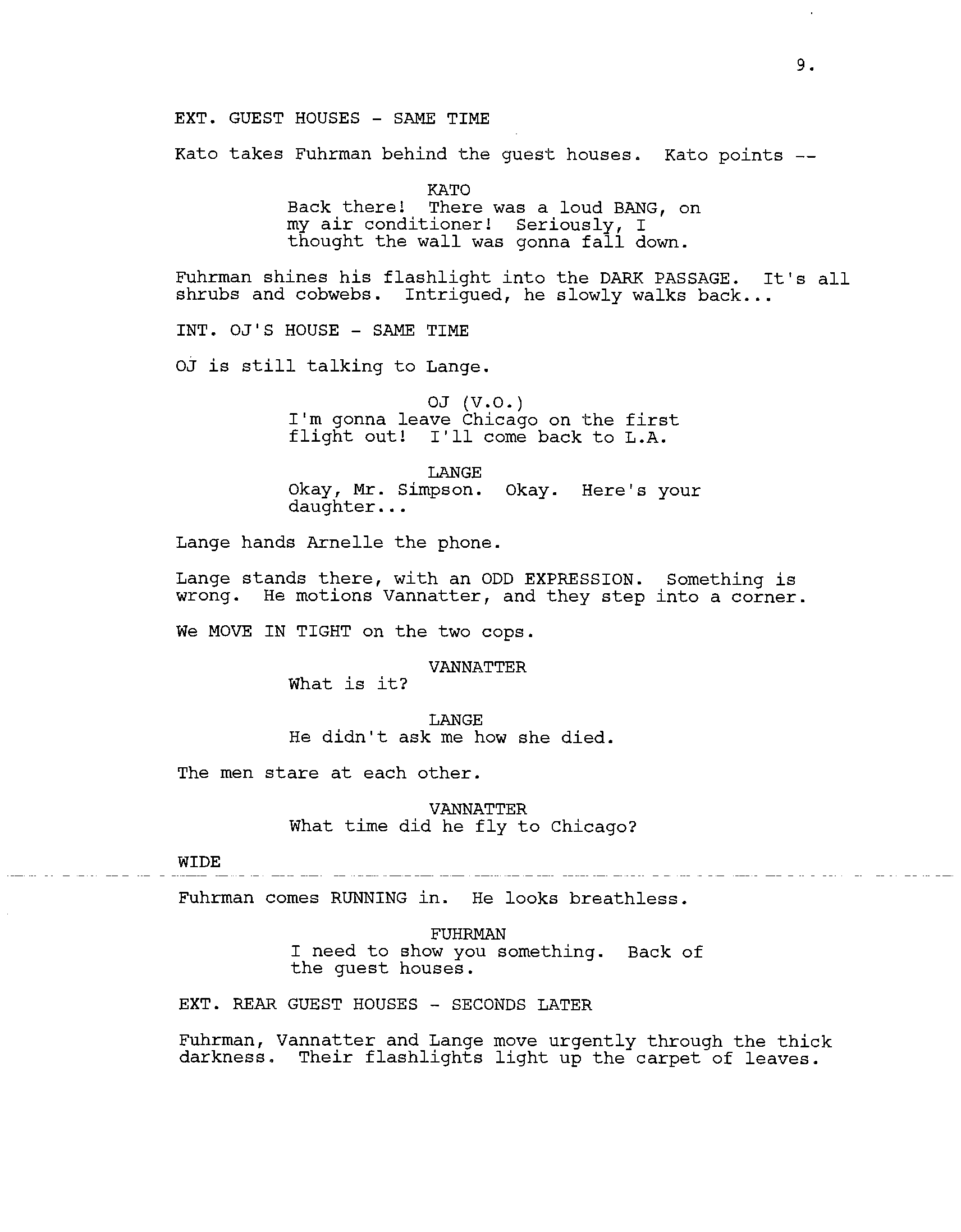 9.

EXT. GUEST HOUSES - SAME TIME

Kato takes Fuhrman behind the guest houses. Kato points --

KATO
Back there! There was a loud BANG, on my air conditioner! Seriously, I thought the wall was gonna fall down.

Fuhrman shines his flashlight into the DARK PASSAGE. It's all shrubs and cobwebs. Intrigued, he slowly walks back...

INT. OJ'S HOUSE - SAME TIME

OJ is still talking to Lange.

OJ (V.O.)
I'm gonna leave Chicago on the first flight out! I'll come back to L.A.

LANGE
Okay, Mr. Simpson. Okay. Here's your daughter...

Lange hands Arnelle the phone.

Lange stands there, with an ODD EXPRESSION. Something is wrong. He motions Vannatter, and they step into a corner.

We MOVE IN TIGHT on the two cops.

VANNATTER
What is it?

LANGE
He didn't ask me how she died.

The men stare at each other.

VANNATTER
What time did he fly to Chicago?

WIDE

Fuhrman comes RUNNING in. He looks breathless.

FUHRMAN
I need to show you something. Back of the guest houses.

EXT. REAR GUEST HOUSES - SECONDS LATER

Fuhrman, Vannatter and Lange move urgently through the thick darkness. Their flashlights light up the carpet of leaves.